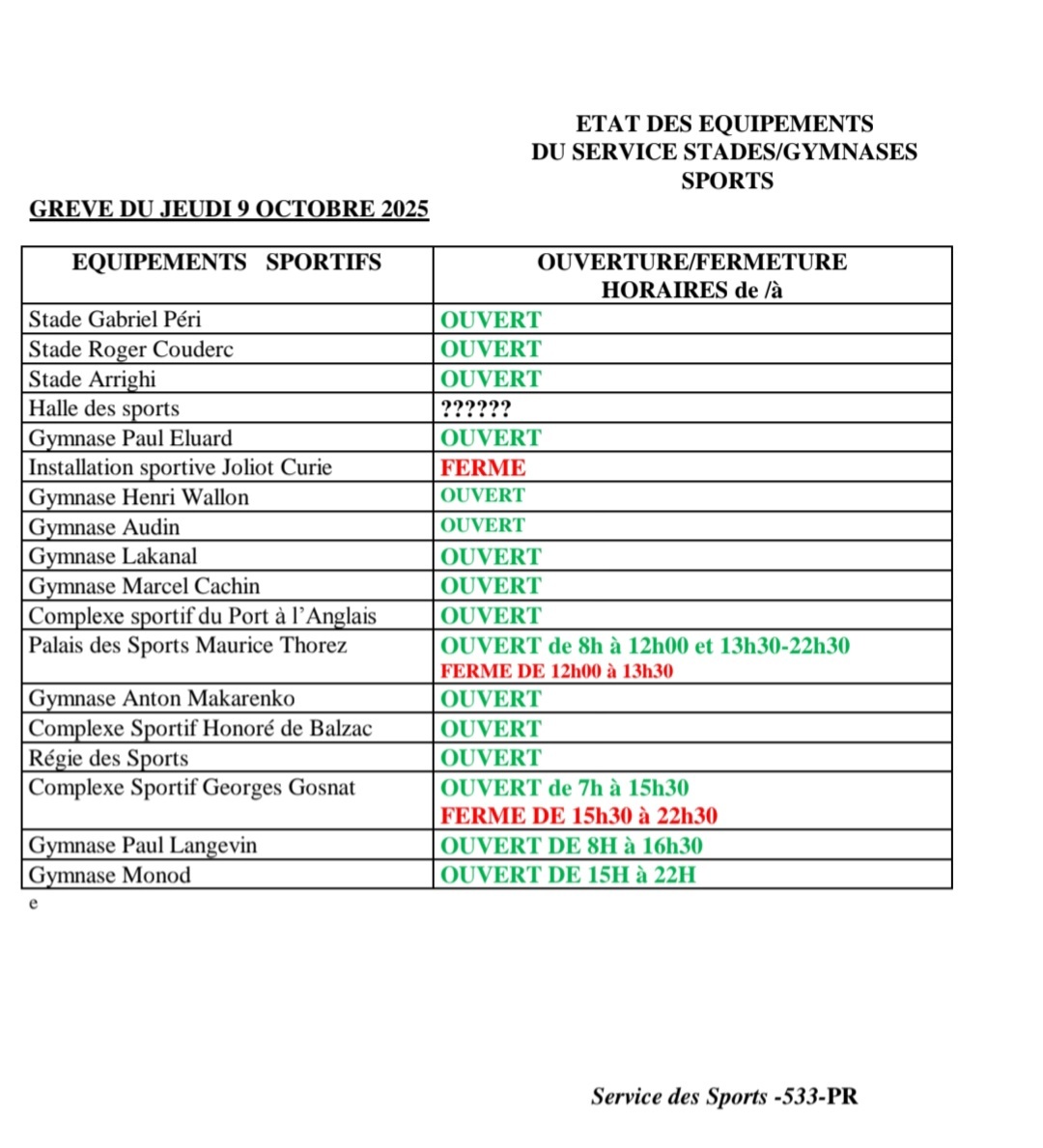 ETAT DES EQUIPEMENTS
DU SERVICE STADES/GYMNASES
SPORTS

GREVE DU JEUDI 9 OCTOBRE 2025

| EQUIPEMENTS SPORTIFS | OUVERTURE/FERMETURE HORAIRES de /à |
|---|---|
| Stade Gabriel Péri | OUVERT |
| Stade Roger Couderc | OUVERT |
| Stade Arrighi | OUVERT |
| Halle des sports | ?????? |
| Gymnase Paul Eluard | OUVERT |
| Installation sportive Joliot Curie | FERME |
| Gymnase Henri Wallon | OUVERT |
| Gymnase Audin | OUVERT |
| Gymnase Lakanal | OUVERT |
| Gymnase Marcel Cachin | OUVERT |
| Complexe sportif du Port à l'Anglais | OUVERT |
| Palais des Sports Maurice Thorez | OUVERT de 8h à 12h00 et 13h30-22h30 FERME DE 12h00 à 13h30 |
| Gymnase Anton Makarenko | OUVERT |
| Complexe Sportif Honoré de Balzac | OUVERT |
| Régie des Sports | OUVERT |
| Complexe Sportif Georges Gosnat | OUVERT de 7h à 15h30 FERME DE 15h30 à 22h30 |
| Gymnase Paul Langevin | OUVERT DE 8H à 16h30 |
| Gymnase Monod | OUVERT DE 15H à 22H |

e

Service des Sports -533-PR